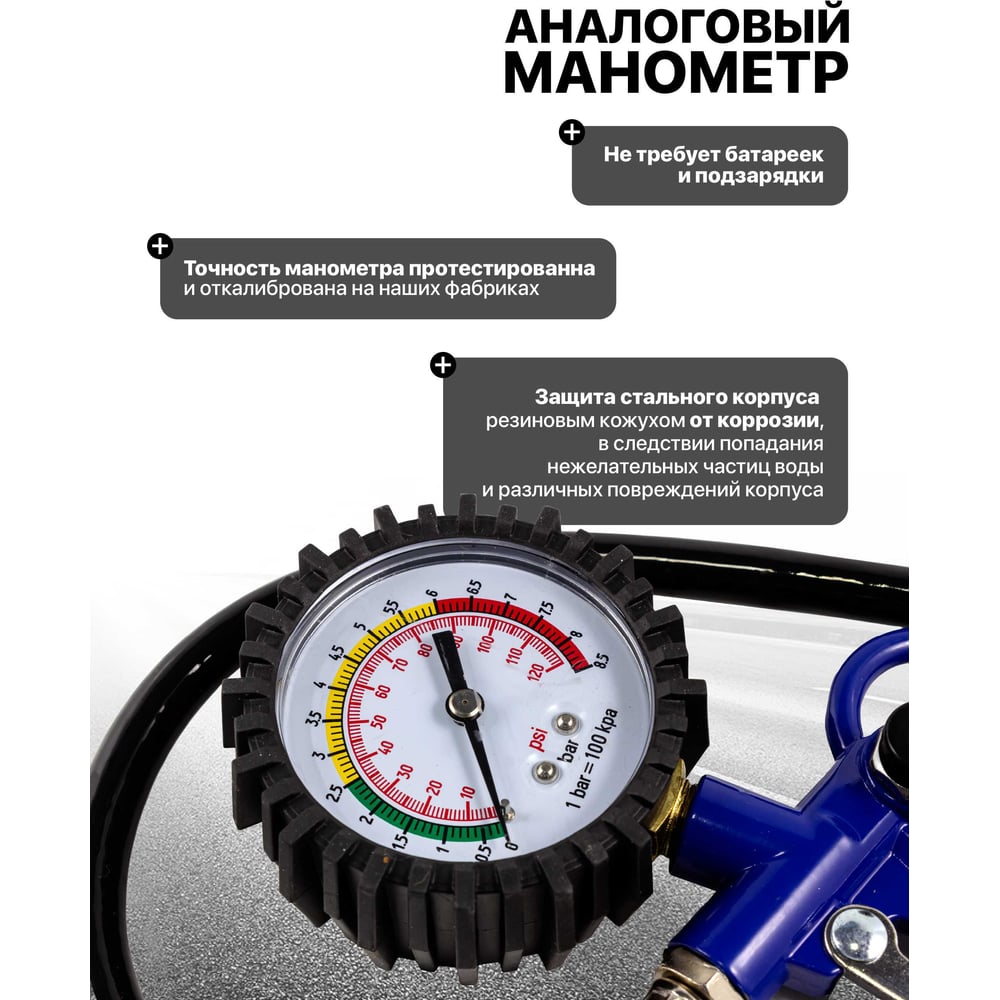 АНАЛОГОВЫЙ МАНОМЕТР

Не требует батареек и подзарядки

Точность манометра протестированна и откалибрована на наших фабриках

Защита стального корпуса резиновым кожухом от коррозии, в следствии попадания нежелательных частиц воды и различных повреждений корпуса

0 0.5 1 1.5 2 2.5 3 3.5 4 4.5 5 5.5 6 6.5 7 7.5 8 8.5

10 20 30 40 50 60 70 80 90 100 110 120

psi
bar
1 bar = 100 kpa